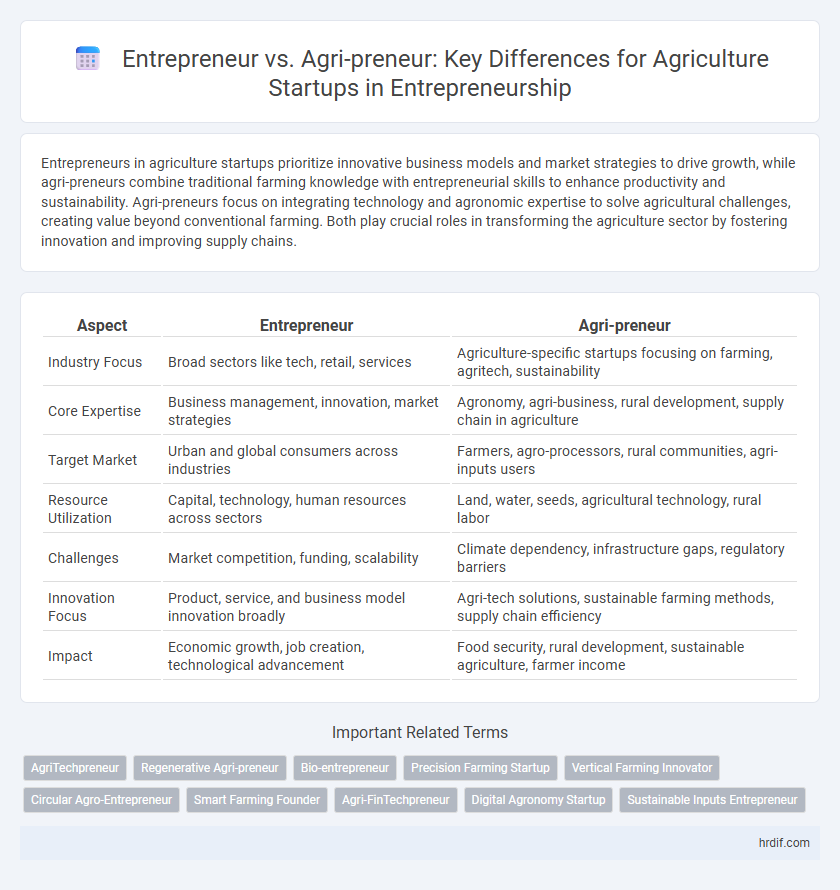 Entrepreneur vs. Agri-preneur: Key Differences for Agriculture Startups in Entrepreneurship

Entrepreneurs in agriculture startups prioritize innovative business models and market strategies to drive growth, while agri-preneurs combine traditional farming knowledge with entrepreneurial skills to enhance productivity and sustainability. Agri-preneurs focus on integrating technology and agronomic expertise to solve agricultural challenges, creating value beyond conventional farming. Both play crucial roles in transforming the agriculture sector by fostering innovation and improving supply chains.

| Aspect | Entrepreneur | Agri-preneur |
|---|---|---|
| Industry Focus | Broad sectors like tech, retail, services | Agriculture-specific startups focusing on farming, agritech, sustainability |
| Core Expertise | Business management, innovation, market strategies | Agronomy, agri-business, rural development, supply chain in agriculture |
| Target Market | Urban and global consumers across industries | Farmers, agro-processors, rural communities, agri-inputs users |
| Resource Utilization | Capital, technology, human resources across sectors | Land, water, seeds, agricultural technology, rural labor |
| Challenges | Market competition, funding, scalability | Climate dependency, infrastructure gaps, regulatory barriers |
| Innovation Focus | Product, service, and business model innovation broadly | Agri-tech solutions, sustainable farming methods, supply chain efficiency |
| Impact | Economic growth, job creation, technological advancement | Food security, rural development, sustainable agriculture, farmer income |

Important Related Terms

AgriTechpreneur
Regenerative Agri-preneur
Bio-entrepreneur
Precision Farming Startup
Vertical Farming Innovator
Circular Agro-Entrepreneur
Smart Farming Founder
Agri-FinTechpreneur
Digital Agronomy Startup
Sustainable Inputs Entrepreneur

hrdif.com